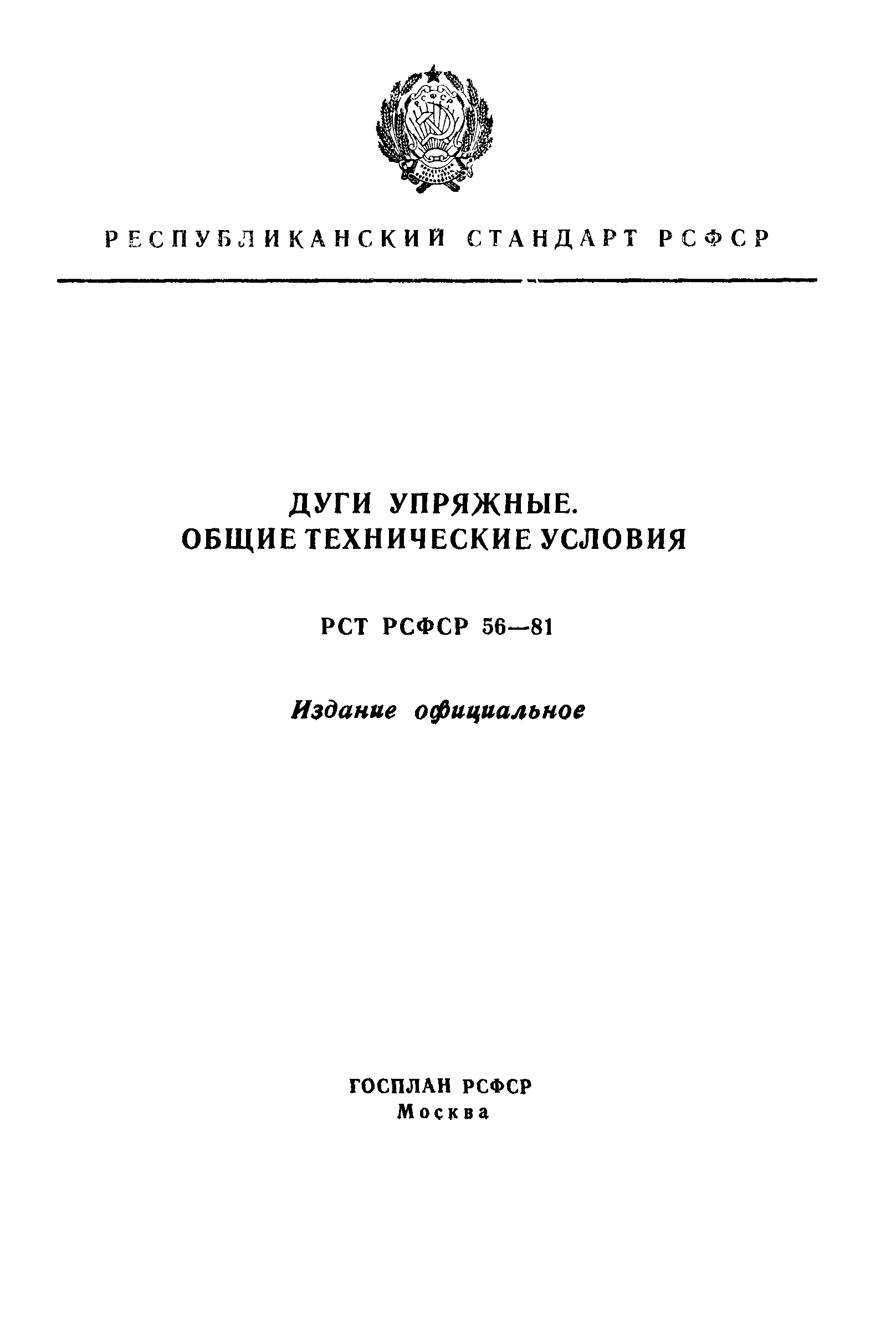 РСФСР

РЕСПУБЛИКАНСКИЙ СТАНДАРТ РСФСР

ДУГИ УПРЯЖНЫЕ.
ОБЩИЕ ТЕХНИЧЕСКИЕ УСЛОВИЯ

РСТ РСФСР 56—81

Издание официальное

ГОСПЛАН РСФСР
Москва